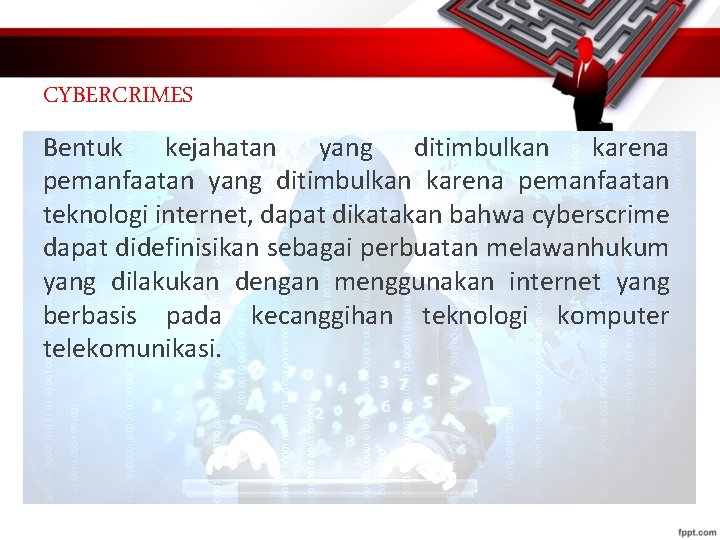 CYBERCRIMES

Bentuk kejahatan yang ditimbulkan karena pemanfaatan yang ditimbulkan karena pemanfaatan teknologi internet, dapat dikatakan bahwa cyberscrime dapat didefinisikan sebagai perbuatan melawanhukum yang dilakukan dengan menggunakan internet yang berbasis pada kecanggihan teknologi komputer telekomunikasi.

fppt.com